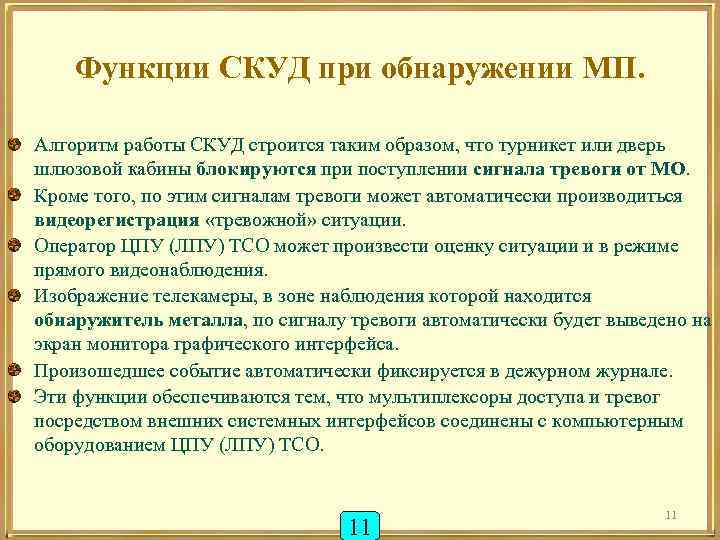 Функции СКУД при обнаружении МП.

Алгоритм работы СКУД строится таким образом, что турникет или дверь шлюзовой кабины блокируются при поступлении сигнала тревоги от МО.

Кроме того, по этим сигналам тревоги может автоматически производиться видеорегистрация «тревожной» ситуации.

Оператор ЦПУ (ЛПУ) ТСО может произвести оценку ситуации и в режиме прямого видеонаблюдения.

Изображение телекамеры, в зоне наблюдения которой находится обнаружитель металла, по сигналу тревоги автоматически будет выведено на экран монитора графического интерфейса.

Произошедшее событие автоматически фиксируется в дежурном журнале.

Эти функции обеспечиваются тем, что мультиплексоры доступа и тревог посредством внешних системных интерфейсов соединены с компьютерным оборудованием ЦПУ (ЛПУ) ТСО.

11

11